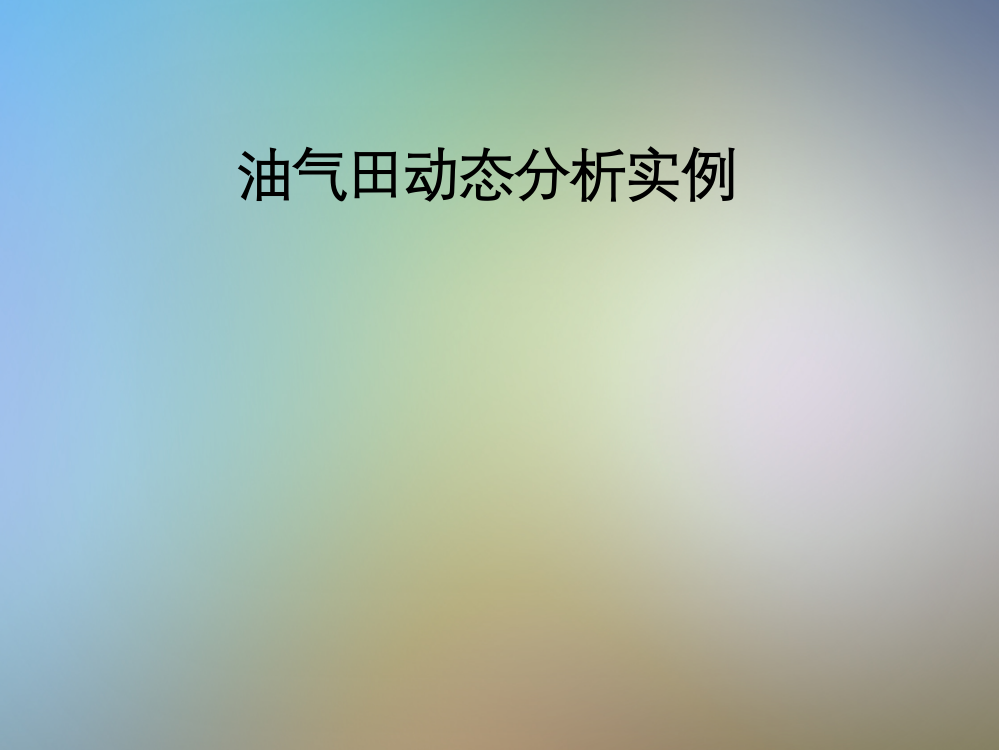 油气田动态分析实例